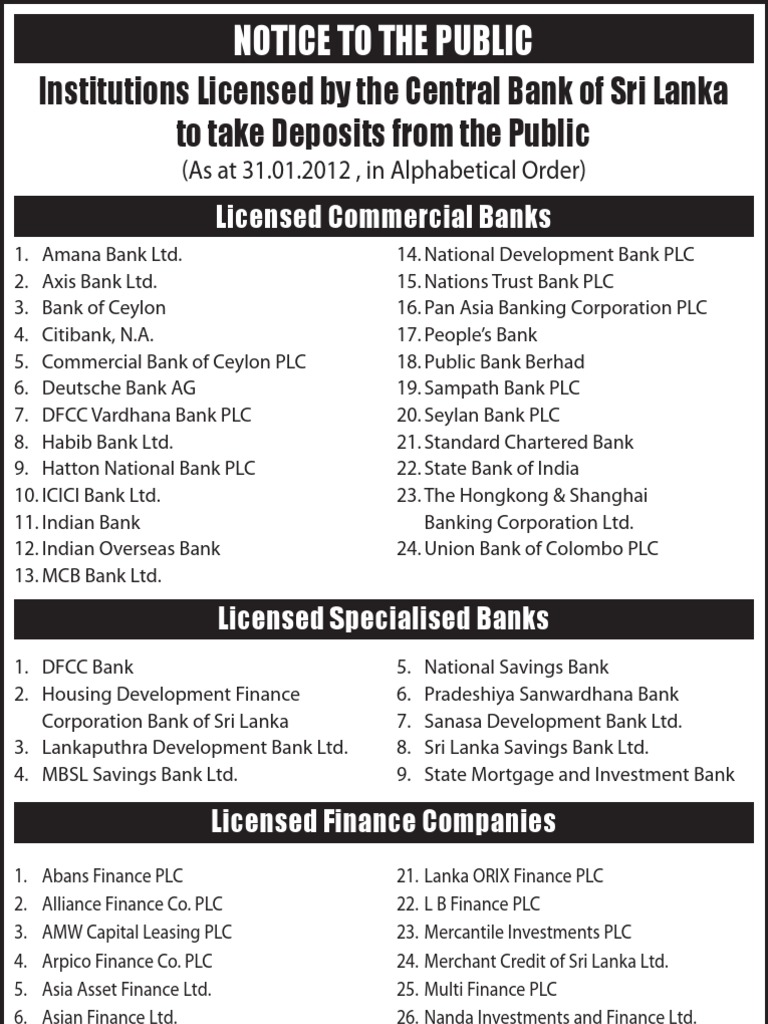 NOTICE TO THE PUBLIC

Institutions Licensed by the Central Bank of Sri Lanka to take Deposits from the Public

(As at 31.01.2012 , in Alphabetical Order)

Licensed Commercial Banks

1. Amana Bank Ltd.
2. Axis Bank Ltd.
3. Bank of Ceylon
4. Citibank, N.A.
5. Commercial Bank of Ceylon PLC
6. Deutsche Bank AG
7. DFCC Vardhana Bank PLC
8. Habib Bank Ltd.
9. Hatton National Bank PLC
10. ICICI Bank Ltd.
11. Indian Bank
12. Indian Overseas Bank
13. MCB Bank Ltd.

14. National Development Bank PLC
15. Nations Trust Bank PLC
16. Pan Asia Banking Corporation PLC
17. People's Bank
18. Public Bank Berhad
19. Sampath Bank PLC
20. Seylan Bank PLC
21. Standard Chartered Bank
22. State Bank of India
23. The Hongkong & Shanghai Banking Corporation Ltd.
24. Union Bank of Colombo PLC

Licensed Specialised Banks

1. DFCC Bank
2. Housing Development Finance Corporation Bank of Sri Lanka
3. Lankaputhra Development Bank Ltd.
4. MBSL Savings Bank Ltd.

5. National Savings Bank
6. Pradeshiya Sanwardhana Bank
7. Sanasa Development Bank Ltd.
8. Sri Lanka Savings Bank Ltd.
9. State Mortgage and Investment Bank

Licensed Finance Companies

1. Abans Finance PLC
2. Alliance Finance Co. PLC
3. AMW Capital Leasing PLC
4. Arpico Finance Co. PLC
5. Asia Asset Finance Ltd.
6. Asian Finance Ltd.

21. Lanka ORIX Finance PLC
22. L B Finance PLC
23. Mercantile Investments PLC
24. Merchant Credit of Sri Lanka Ltd.
25. Multi Finance PLC
26. Nanda Investments and Finance Ltd.